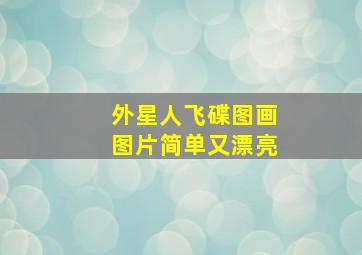 外星人飞碟图画
图片简单又漂亮